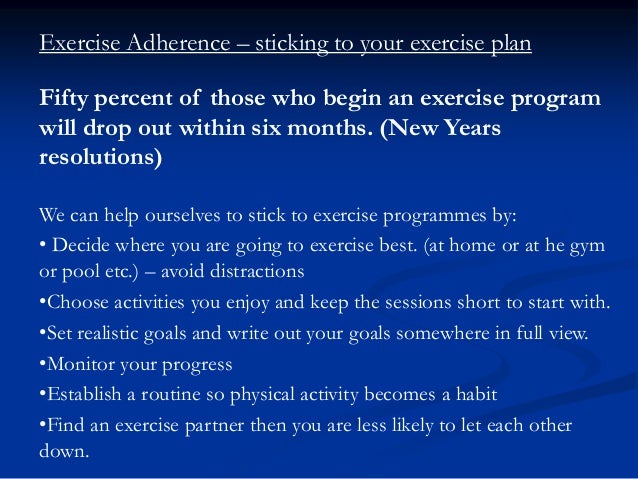 Exercise Adherence – sticking to your exercise plan

Fifty percent of those who begin an exercise program will drop out within six months. (New Years resolutions)

We can help ourselves to stick to exercise programmes by:

• Decide where you are going to exercise best. (at home or at he gym or pool etc.) – avoid distractions

•Choose activities you enjoy and keep the sessions short to start with.

•Set realistic goals and write out your goals somewhere in full view.

•Monitor your progress

•Establish a routine so physical activity becomes a habit

•Find an exercise partner then you are less likely to let each other down.